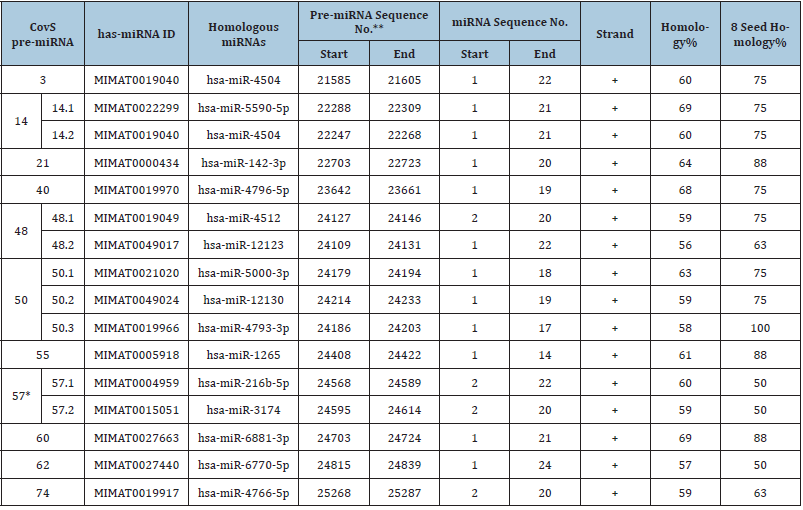 | CovS pre-miRNA | | has-miRNA ID | Homologous miRNAs | Pre-miRNA Sequence No.** | | miRNA Sequence No. | | Strand | Homology% | 8 Seed Homology% |
|---|---|---|---|---|---|---|---|---|---|---|
| | | | | Start | End | Start | End | | | |
| 3 | | MIMAT0019040 | hsa-miR-4504 | 21585 | 21605 | 1 | 22 | + | 60 | 75 |
| 14 | 14.1 | MIMAT0022299 | hsa-miR-5590-5p | 22288 | 22309 | 1 | 21 | + | 69 | 75 |
| | 14.2 | MIMAT0019040 | hsa-miR-4504 | 22247 | 22268 | 1 | 21 | + | 60 | 75 |
| 21 | | MIMAT0000434 | hsa-miR-142-3p | 22703 | 22723 | 1 | 20 | + | 64 | 88 |
| 40 | | MIMAT0019970 | hsa-miR-4796-5p | 23642 | 23661 | 1 | 19 | + | 68 | 75 |
| 48 | 48.1 | MIMAT0019049 | hsa-miR-4512 | 24127 | 24146 | 2 | 20 | + | 59 | 75 |
| | 48.2 | MIMAT0049017 | hsa-miR-12123 | 24109 | 24131 | 1 | 22 | + | 56 | 63 |
| 50 | 50.1 | MIMAT0021020 | hsa-miR-5000-3p | 24179 | 24194 | 1 | 18 | + | 63 | 75 |
| | 50.2 | MIMAT0049024 | hsa-miR-12130 | 24214 | 24233 | 1 | 19 | + | 59 | 75 |
| | 50.3 | MIMAT0019966 | hsa-miR-4793-3p | 24186 | 24203 | 1 | 17 | + | 58 | 100 |
| 55 | | MIMAT0005918 | hsa-miR-1265 | 24408 | 24422 | 1 | 14 | + | 61 | 88 |
| 57* | 57.1 | MIMAT0004959 | hsa-miR-216b-5p | 24568 | 24589 | 2 | 22 | + | 60 | 50 |
| | 57.2 | MIMAT0015051 | hsa-miR-3174 | 24595 | 24614 | 2 | 20 | + | 59 | 50 |
| 60 | | MIMAT0027663 | hsa-miR-6881-3p | 24703 | 24724 | 1 | 21 | + | 69 | 88 |
| 62 | | MIMAT0027440 | hsa-miR-6770-5p | 24815 | 24839 | 1 | 24 | + | 57 | 50 |
| 74 | | MIMAT0019917 | hsa-miR-4766-5p | 25268 | 25287 | 2 | 20 | + | 59 | 63 |